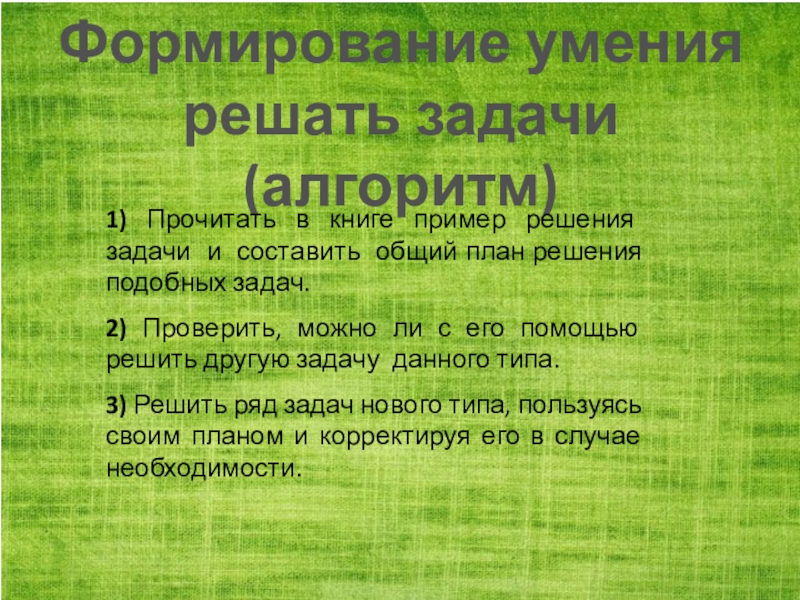 Формирование умения решать задачи (алгоритм)

1) Прочитать в книге пример решения задачи и составить общий план решения подобных задач.

2) Проверить, можно ли с его помощью решить другую задачу данного типа.

3) Решить ряд задач нового типа, пользуясь своим планом и корректируя его в случае необходимости.